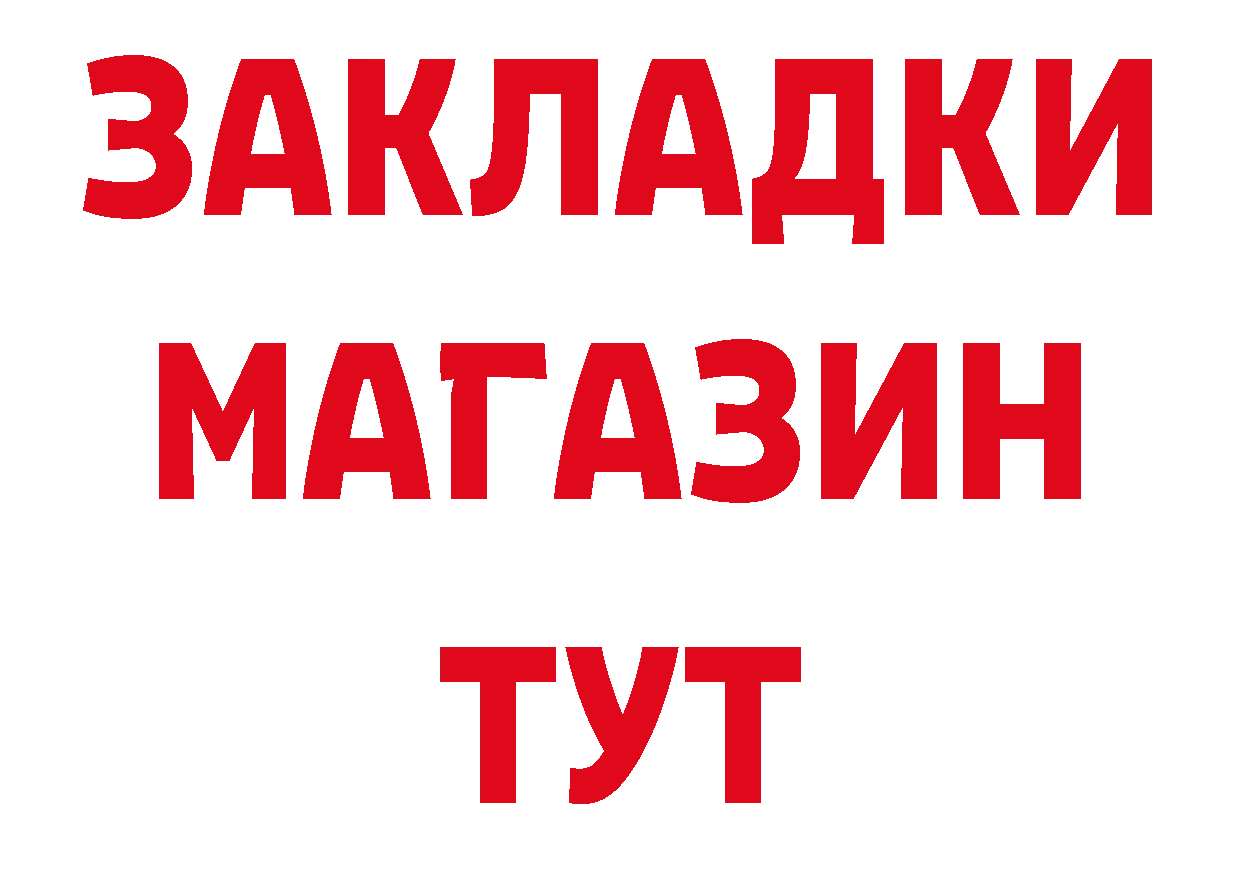 ЗАКЛАДКИ
МАГАЗИН
ТУТ